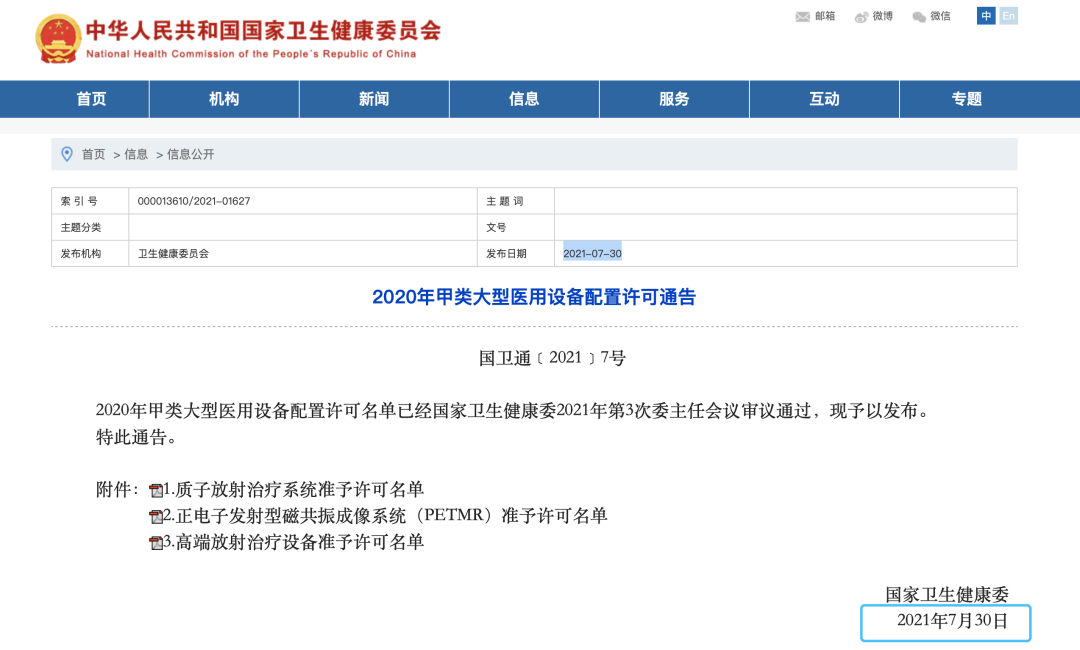 中华人民共和国国家卫生健康委员会
National Health Commission of the People's Republic of China

邮箱 微博 微信 中 En

首页 机构 新闻 信息 服务 互动 专题

首页 > 信息 > 信息公开

| 索 引 号 | 000013610/2021-01627 | 主 题 词 | |
|---|---|---|---|
| 主题分类 | | 文号 | |
| 发布机构 | 卫生健康委员会 | 发布日期 | 2021-07-30 |

2020年甲类大型医用设备配置许可通告

国卫通〔2021〕7号

2020年甲类大型医用设备配置许可名单已经国家卫生健康委2021年第3次委主任会议审议通过，现予以发布。
特此通告。

附件：1.质子放射治疗系统准予许可名单
2.正电子发射型磁共振成像系统（PETMR）准予许可名单
3.高端放射治疗设备准予许可名单

国家卫生健康委
2021年7月30日